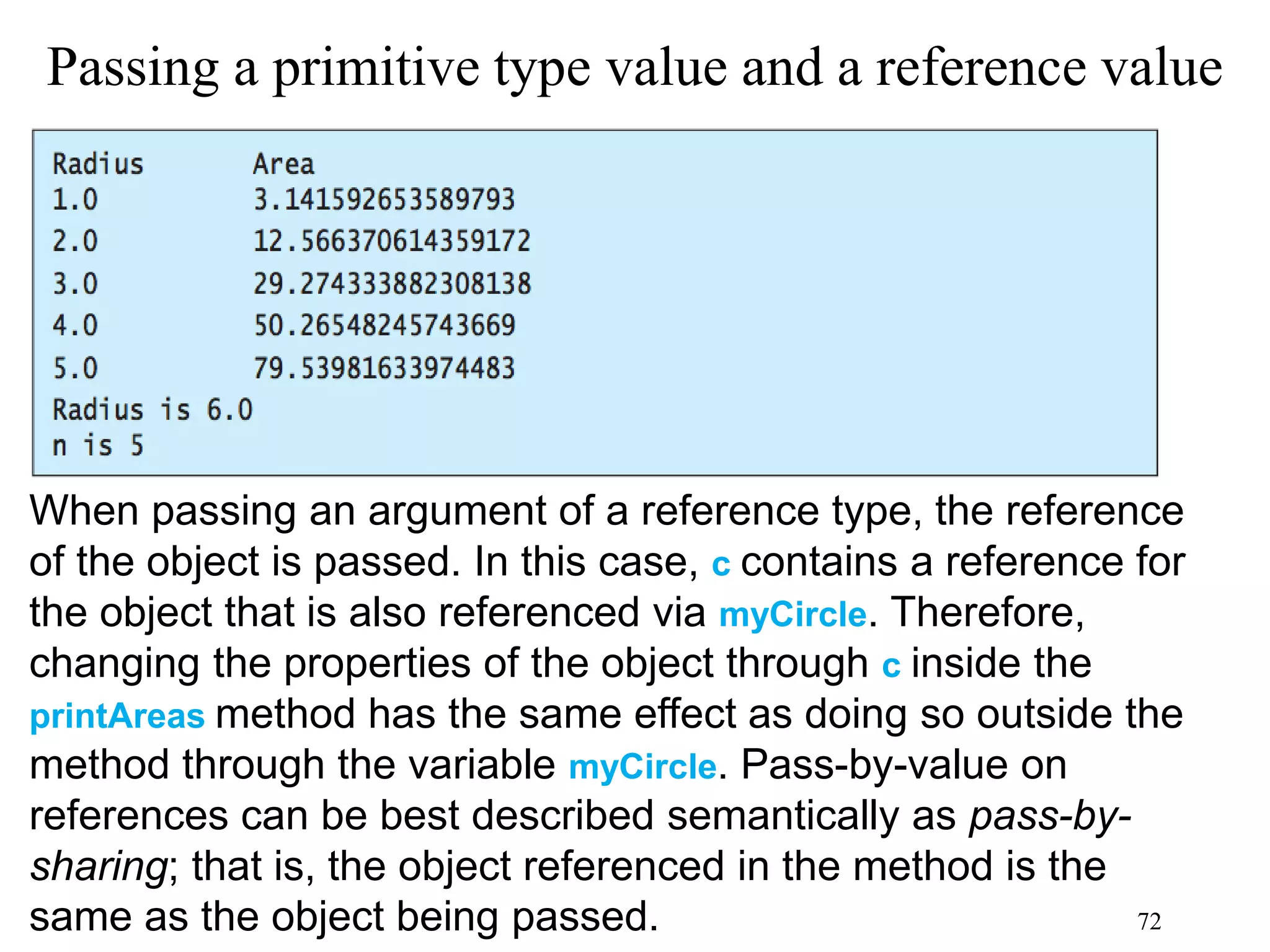 Passing a primitive type value and a reference value

| Radius | Area |
|---|---|
| 1.0 | 3.141592653589793 |
| 2.0 | 12.566370614359172 |
| 3.0 | 29.274333882308138 |
| 4.0 | 50.26548245743669 |
| 5.0 | 79.53981633974483 |

Radius is 6.0
n is 5

When passing an argument of a reference type, the reference of the object is passed. In this case, c contains a reference for the object that is also referenced via myCircle. Therefore, changing the properties of the object through c inside the printAreas method has the same effect as doing so outside the method through the variable myCircle. Pass-by-value on references can be best described semantically as pass-by-sharing; that is, the object referenced in the method is the same as the object being passed.

72